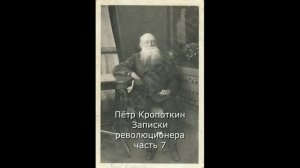 Пётр Кропоткин
Записки
революционера
часть 7